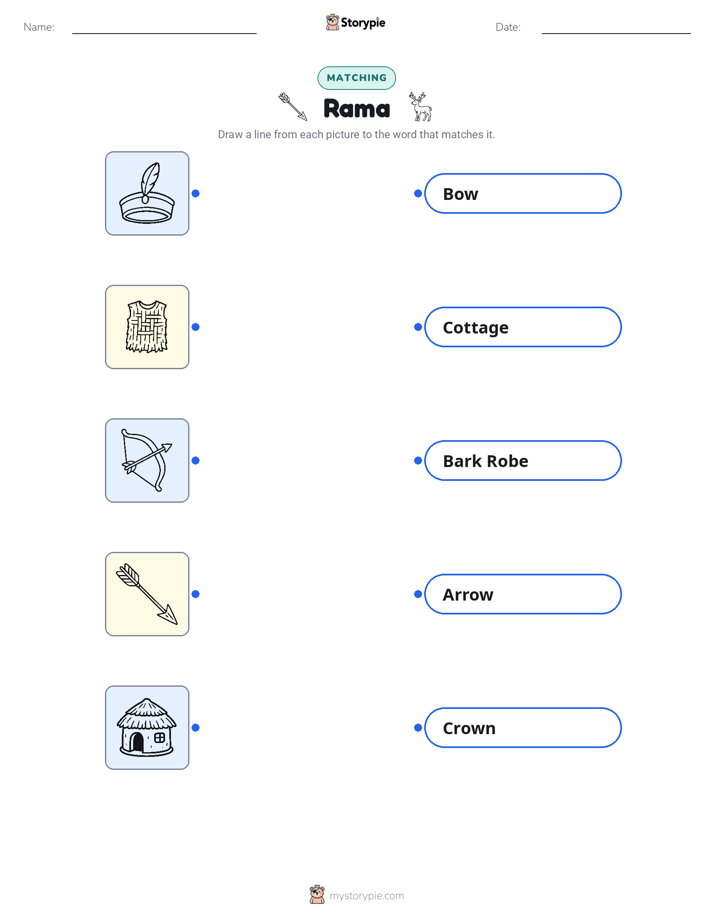 Name: Storypie Date:

MATCHING

Rama

Draw a line from each picture to the word that matches it.

Bow

Cottage

Bark Robe

Arrow

Crown

mystorypie.com